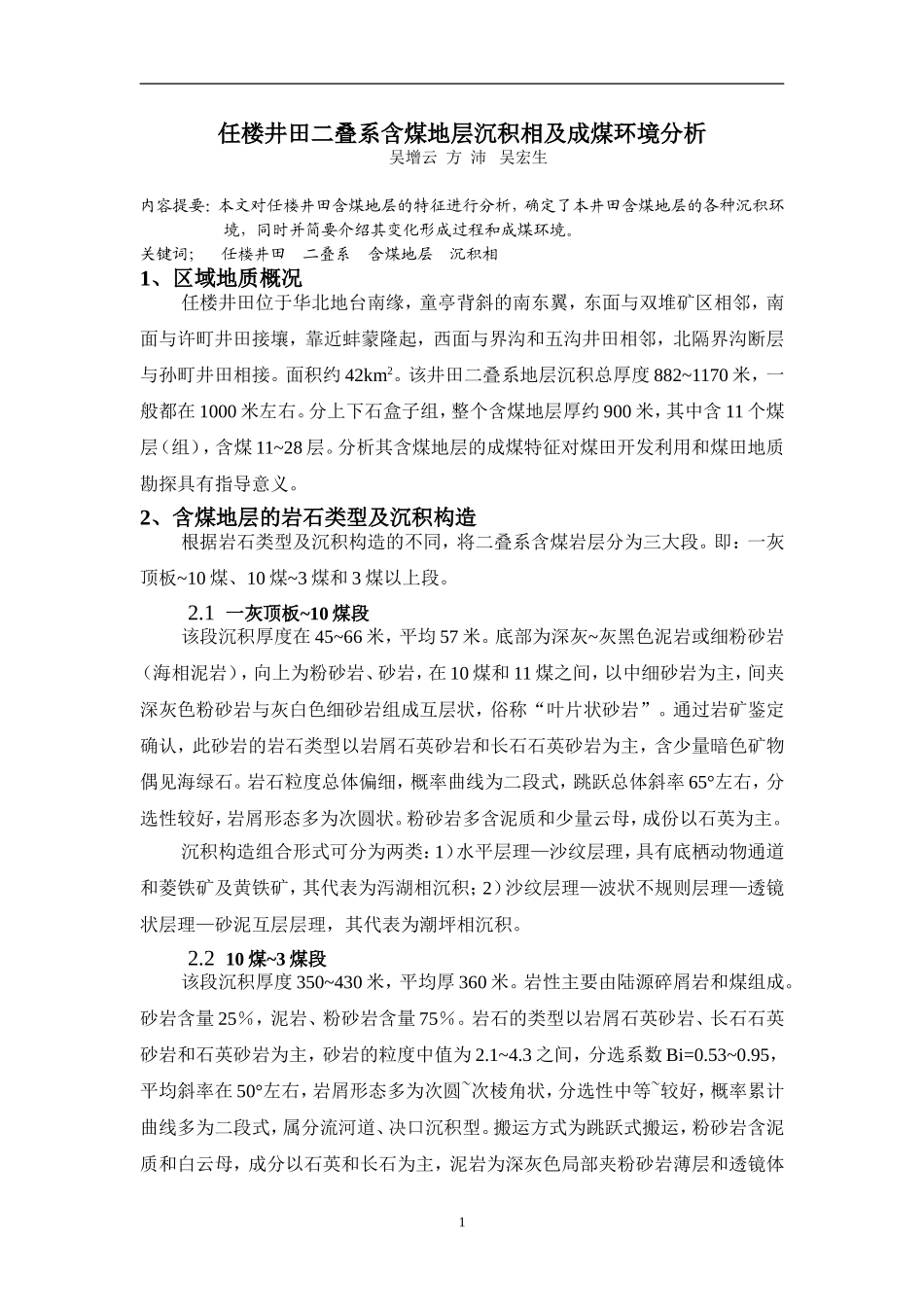 任楼井田二叠系含煤地层沉积相及成煤环境分析

吴增云 方 沛 吴宏生

内容提要：本文对任楼井田含煤地层的特征进行分析，确定了本井田含煤地层的各种沉积环境，同时并简要介绍其变化形成过程和成煤环境。

关键词； 任楼井田 二叠系 含煤地层 沉积相

1、区域地质概况

任楼井田位于华北地台南缘，童亭背斜的南东翼，东面与双堆矿区相邻，南面与许町井田接壤，靠近蚌蒙隆起，西面与界沟和五沟井田相邻，北隔界沟断层与孙町井田相接。面积约 42km$^2$。该井田二叠系地层沉积总厚度 882~1170 米，一般都在 1000 米左右。分上下石盒子组，整个含煤地层厚约 900 米，其中含 11 个煤层（组），含煤 11~28 层。分析其含煤地层的成煤特征对煤田开发利用和煤田地质勘探具有指导意义。

2、含煤地层的岩石类型及沉积构造

根据岩石类型及沉积构造的不同，将二叠系含煤岩层分为三大段。即：一灰顶板~10 煤、10 煤~3 煤和 3 煤以上段。

2.1 一灰顶板~10 煤段

该段沉积厚度在 45~66 米，平均 57 米。底部为深灰~灰黑色泥岩或细粉砂岩（海相泥岩），向上为粉砂岩、砂岩，在 10 煤和 11 煤之间，以中细砂岩为主，间夹深灰色粉砂岩与灰白色细砂岩组成互层状，俗称“叶片状砂岩”。通过岩矿鉴定确认，此砂岩的岩石类型以岩屑石英砂岩和长石石英砂岩为主，含少量暗色矿物偶见海绿石。岩石粒度总体偏细，概率曲线为二段式，跳跃总体斜率 65°左右，分选性较好，岩屑形态多为次圆状。粉砂岩多含泥质和少量云母，成份以石英为主。

沉积构造组合形式可分为两类：1）水平层理—沙纹层理，具有底栖动物通道和菱铁矿及黄铁矿，其代表为泻湖相沉积；2）沙纹层理—波状不规则层理—透镜状层理—砂泥互层层理，其代表为潮坪相沉积。

2.2 10 煤~3 煤段

该段沉积厚度 350~430 米，平均厚 360 米。岩性主要由陆源碎屑岩和煤组成。砂岩含量 25%，泥岩、粉砂岩含量 75%。岩石的类型以岩屑石英砂岩、长石石英砂岩和石英砂岩为主，砂岩的粒度中值为 2.1~4.3 之间，分选系数 Bi=0.53~0.95，平均斜率在 50°左右，岩屑形态多为次圆~次棱角状，分选性中等~较好，概率累计曲线多为二段式，属分流河道、决口沉积型。搬运方式为跳跃式搬运，粉砂岩含泥质和白云母，成分以石英和长石为主，泥岩为深灰色局部夹粉砂岩薄层和透镜体

1